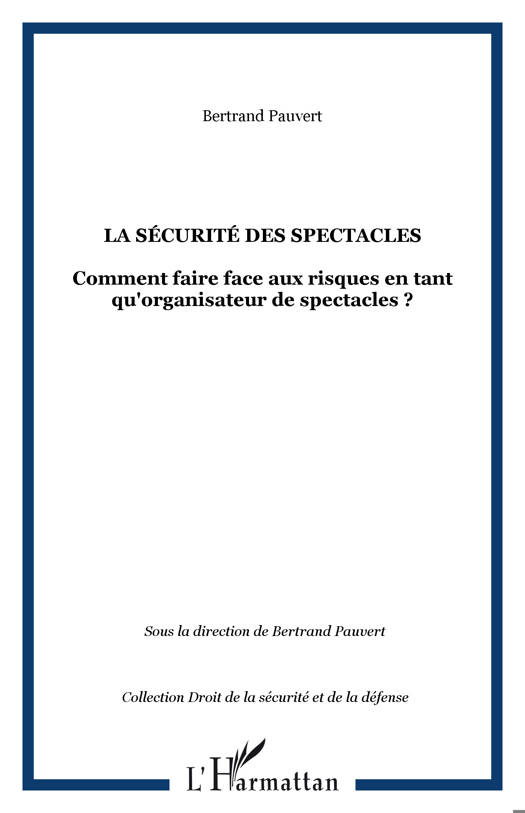 Bertrand Pauvert

LA SÉCURITÉ DES SPECTACLES

Comment faire face aux risques en tant qu'organisateur de spectacles ?

Sous la direction de Bertrand Pauvert

Collection Droit de la sécurité et de la défense

L'Harmattan